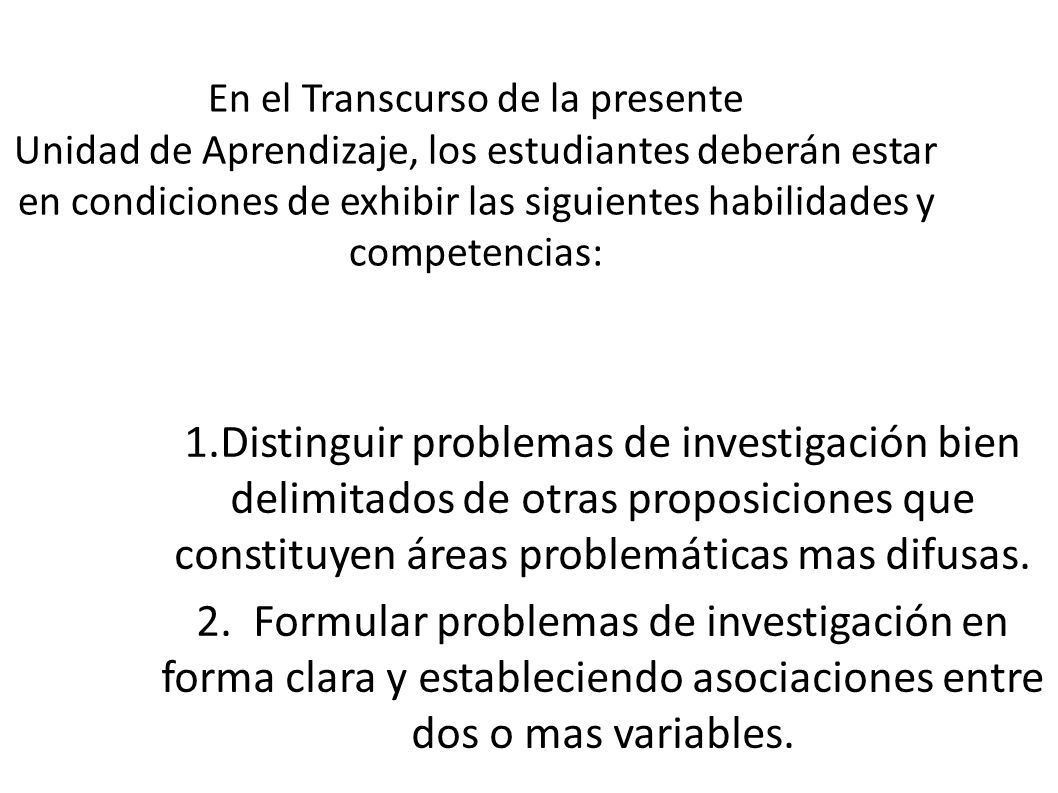 En el Transcurso de la presente Unidad de Aprendizaje, los estudiantes deberán estar en condiciones de exhibir las siguientes habilidades y competencias:

1.Distinguir problemas de investigación bien delimitados de otras proposiciones que constituyen áreas problemáticas mas difusas.

2. Formular problemas de investigación en forma clara y estableciendo asociaciones entre dos o mas variables.